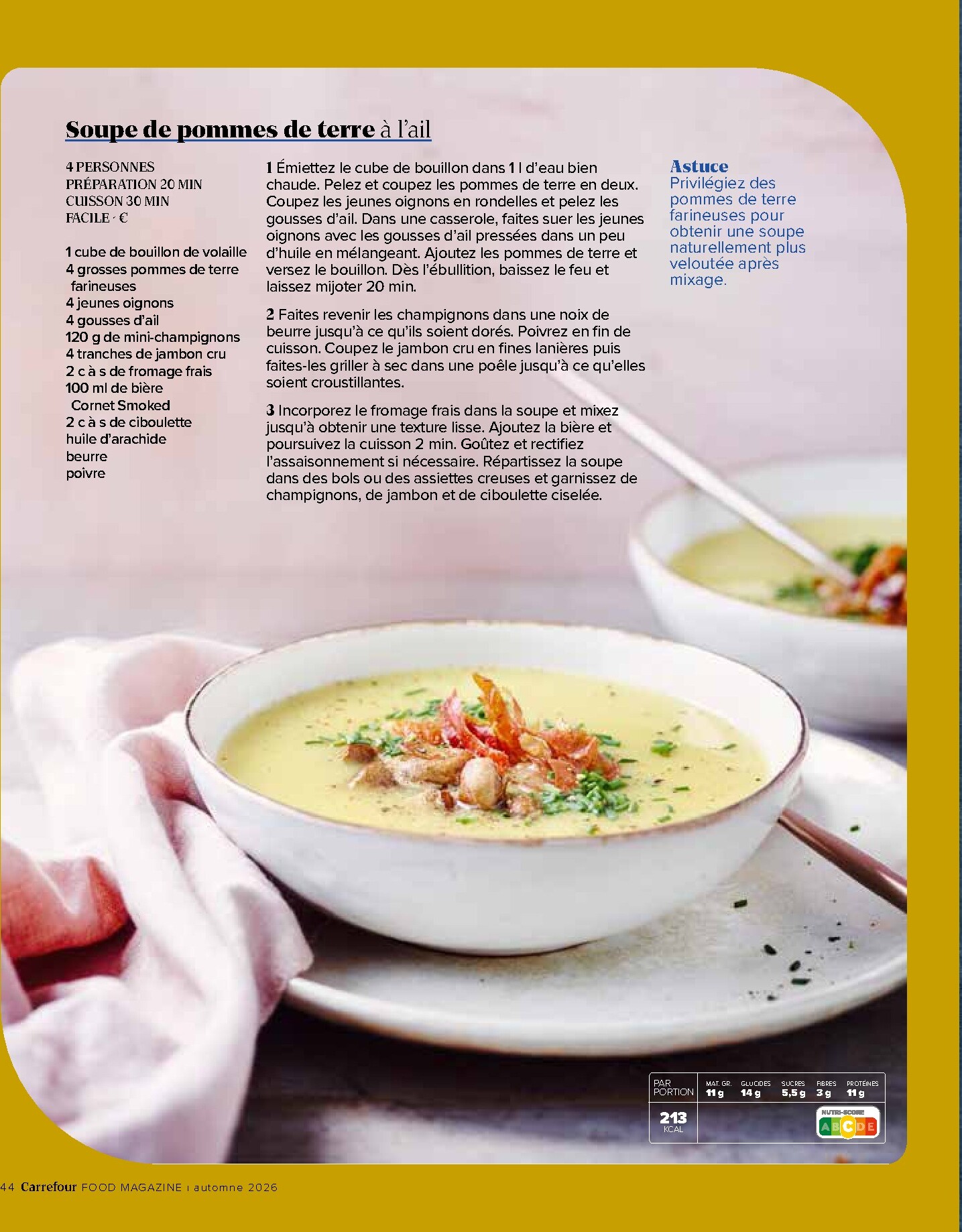 Soupe de pommes de terre à l'ail

4 PERSONNES
PRÉPARATION 20 MIN
CUISSON 30 MIN
FACILE · €

1 cube de bouillon de volaille
4 grosses pommes de terre farineuses
4 jeunes oignons
4 gousses d'ail
120 g de mini-champignons
4 tranches de jambon cru
2 c à s de fromage frais
100 ml de bière Cornet Smoked
2 c à s de ciboulette
huile d'arachide
beurre
poivre

1 Émiettez le cube de bouillon dans 1 l d'eau bien chaude. Pelez et coupez les pommes de terre en deux. Coupez les jeunes oignons en rondelles et pelez les gousses d'ail. Dans une casserole, faites suer les jeunes oignons avec les gousses d'ail pressées dans un peu d'huile en mélangeant. Ajoutez les pommes de terre et versez le bouillon. Dès l'ébullition, baissez le feu et laissez mijoter 20 min.

2 Faites revenir les champignons dans une noix de beurre jusqu'à ce qu'ils soient dorés. Poivrez en fin de cuisson. Coupez le jambon cru en fines lanières puis faites-les griller à sec dans une poêle jusqu'à ce qu'elles soient croustillantes.

3 Incorporez le fromage frais dans la soupe et mixez jusqu'à obtenir une texture lisse. Ajoutez la bière et poursuivez la cuisson 2 min. Goûtez et rectifiez l'assaisonnement si nécessaire. Répartissez la soupe dans des bols ou des assiettes creuses et garnissez de champignons, de jambon et de ciboulette ciselée.

Astuce
Privilégiez des pommes de terre farineuses pour obtenir une soupe naturellement plus veloutée après mixage.

PAR PORTION
213 KCAL
MAT. GR. 11 g
GLUCIDES 14 g
SUCRES 5,5 g
FIBRES 3 g
PROTÉINES 11 g
NUTRI-SCORE A B C D E

44 Carrefour FOOD MAGAZINE ı automne 2026